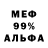 МЕФ
99%
АЛЬФА